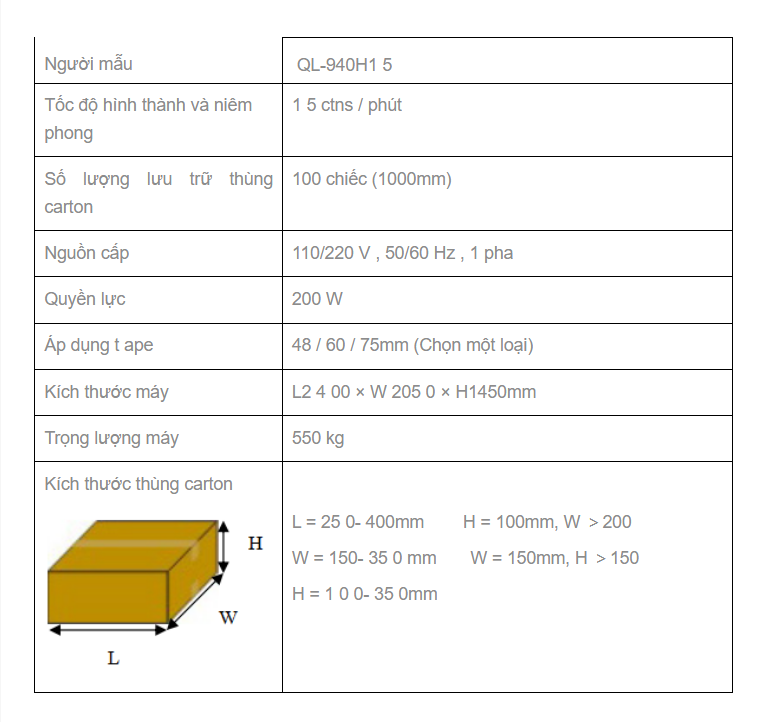 | Người mẫu | QL-940H1 5 |
|---|---|
| Tốc độ hình thành và niêm phong | 1 5 ctns / phút |
| Số lượng lưu trữ thùng carton | 100 chiếc (1000mm) |
| Nguồn cấp | 110/220 V , 50/60 Hz , 1 pha |
| Quyền lực | 200 W |
| Áp dụng t ape | 48 / 60 / 75mm (Chọn một loại) |
| Kích thước máy | L2 4 00 × W 205 0 × H1450mm |
| Trọng lượng máy | 550 kg |
| Kích thước thùng carton H W L | L = 25 0- 400mm H = 100mm, W > 200 W = 150- 35 0 mm W = 150mm, H > 150 H = 1 0 0- 35 0mm |